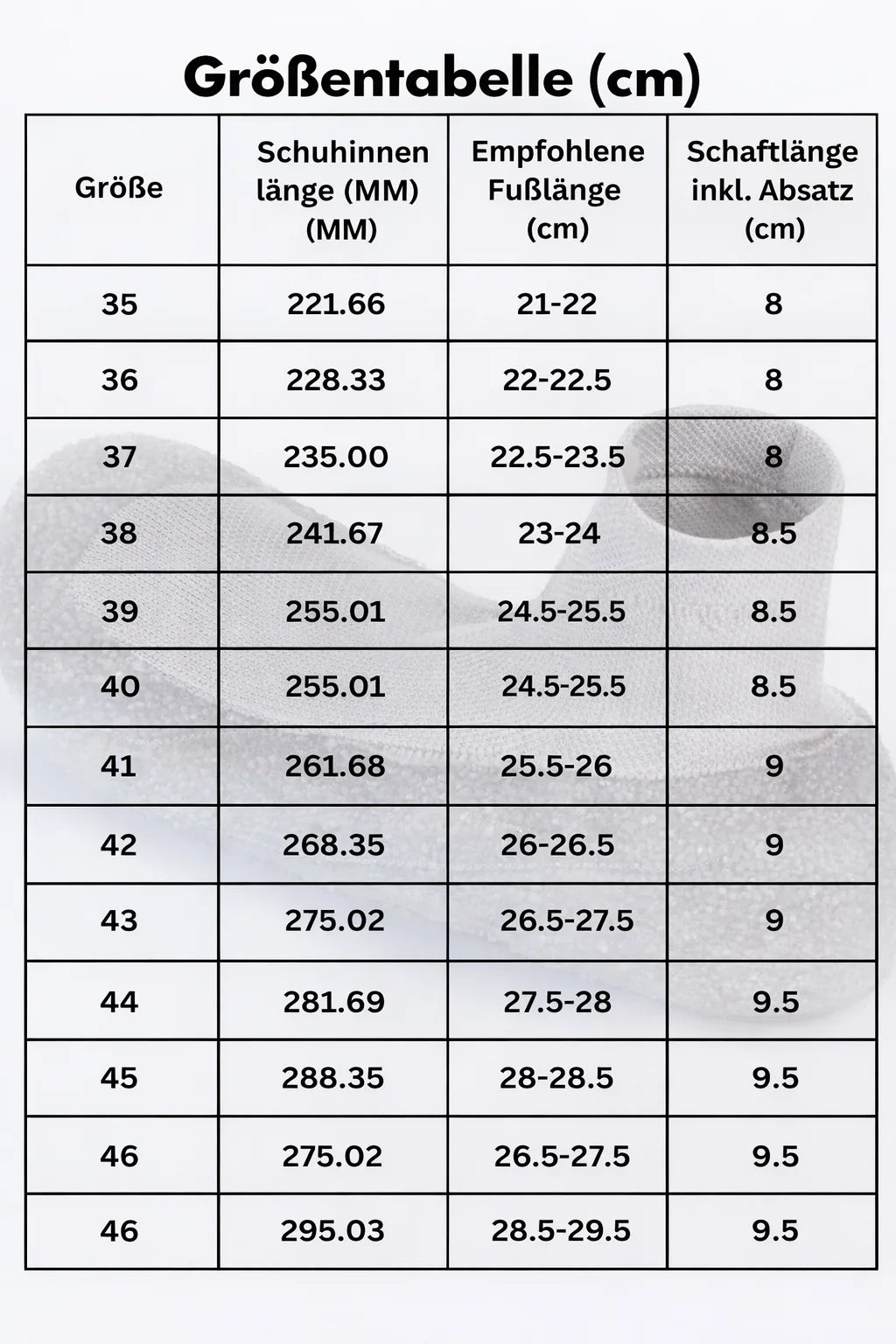 Größentabelle (cm)

| Größe | Schuhinnen länge (MM) (MM) | Empfohlene Fußlänge (cm) | Schaftlänge inkl. Absatz (cm) |
|---|---|---|---|
| 35 | 221.66 | 21-22 | 8 |
| 36 | 228.33 | 22-22.5 | 8 |
| 37 | 235.00 | 22.5-23.5 | 8 |
| 38 | 241.67 | 23-24 | 8.5 |
| 39 | 255.01 | 24.5-25.5 | 8.5 |
| 40 | 255.01 | 24.5-25.5 | 8.5 |
| 41 | 261.68 | 25.5-26 | 9 |
| 42 | 268.35 | 26-26.5 | 9 |
| 43 | 275.02 | 26.5-27.5 | 9 |
| 44 | 281.69 | 27.5-28 | 9.5 |
| 45 | 288.35 | 28-28.5 | 9.5 |
| 46 | 275.02 | 26.5-27.5 | 9.5 |
| 46 | 295.03 | 28.5-29.5 | 9.5 |